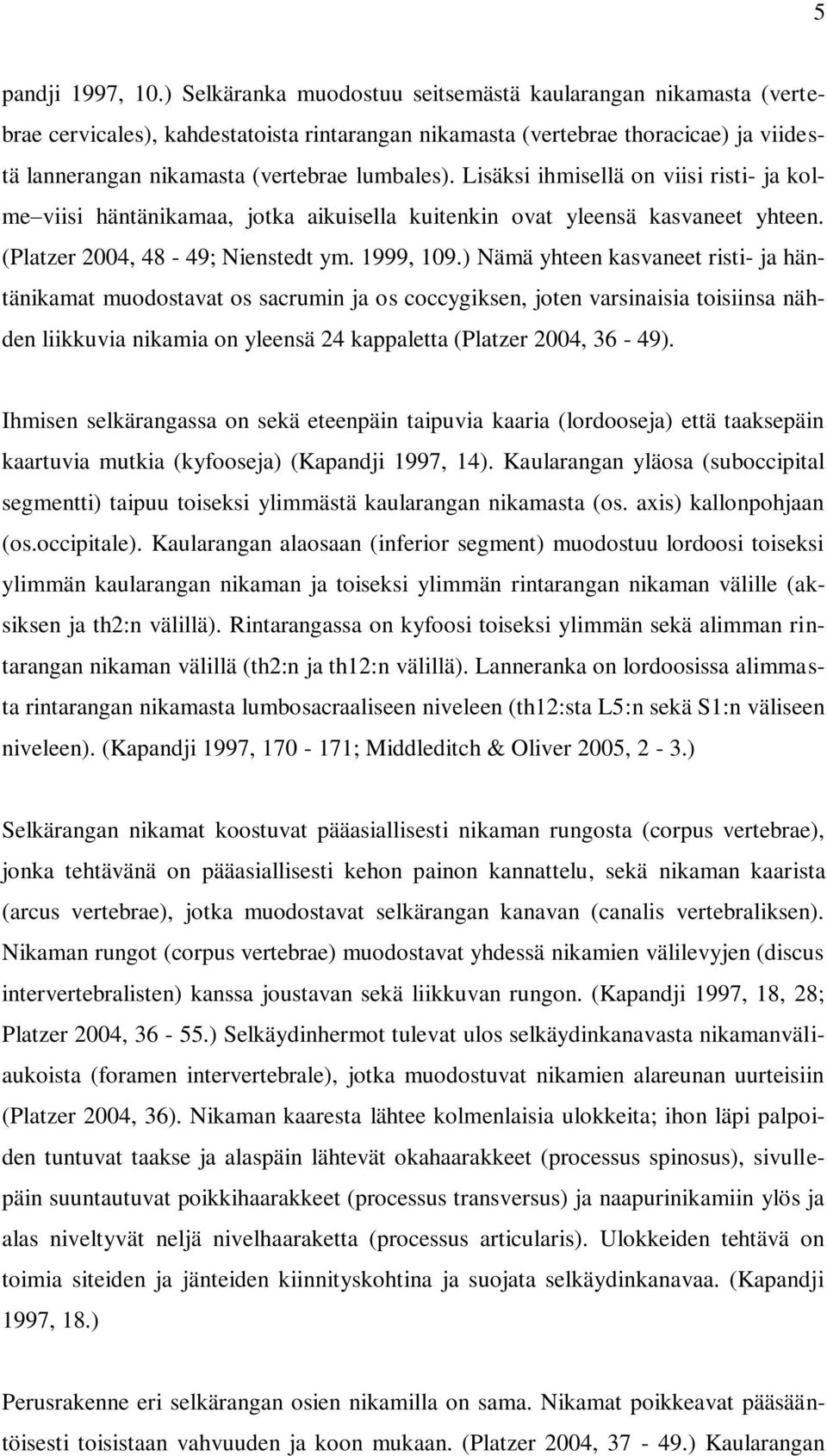 5

pandji 1997, 10.) Selkäranka muodostuu seitsemästä kaularangan nikamasta (vertebrae cervicales), kahdestatoista rintarangan nikamasta (vertebrae thoracicae) ja viidestä lannerangan nikamasta (vertebrae lumbales). Lisäksi ihmisellä on viisi risti- ja kolme–viisi häntänikamaa, jotka aikuisella kuitenkin ovat yleensä kasvaneet yhteen. (Platzer 2004, 48 - 49; Nienstedt ym. 1999, 109.) Nämä yhteen kasvaneet risti- ja häntänikamat muodostavat os sacrumin ja os coccygiksen, joten varsinaisia toisiinsa nähden liikkuvia nikamia on yleensä 24 kappaletta (Platzer 2004, 36 - 49).

Ihmisen selkärangassa on sekä eteenpäin taipuvia kaaria (lordooseja) että taaksepäin kaartuvia mutkia (kyfooseja) (Kapandji 1997, 14). Kaularangan yläosa (suboccipital segmentti) taipuu toiseksi ylimmästä kaularangan nikamasta (os. axis) kallonpohjaan (os.occipitale). Kaularangan alaosaan (inferior segment) muodostuu lordoosi toiseksi ylimmän kaularangan nikaman ja toiseksi ylimmän rintarangan nikaman välille (aksiksen ja th2:n välillä). Rintarangassa on kyfoosi toiseksi ylimmän sekä alimman rintarangan nikaman välillä (th2:n ja th12:n välillä). Lanneranka on lordoosissa alimmasta rintarangan nikamasta lumbosacraaliseen niveleen (th12:sta L5:n sekä S1:n väliseen niveleen). (Kapandji 1997, 170 - 171; Middleditch & Oliver 2005, 2 - 3.)

Selkärangan nikamat koostuvat pääasiallisesti nikaman rungosta (corpus vertebrae), jonka tehtävänä on pääasiallisesti kehon painon kannattelu, sekä nikaman kaarista (arcus vertebrae), jotka muodostavat selkärangan kanavan (canalis vertebraliksen). Nikaman rungot (corpus vertebrae) muodostavat yhdessä nikamien välilevyjen (discus intervertebralisten) kanssa joustavan sekä liikkuvan rungon. (Kapandji 1997, 18, 28; Platzer 2004, 36 - 55.) Selkäydinhermot tulevat ulos selkäydinkanavasta nikamanväliaukoista (foramen intervertebrale), jotka muodostuvat nikamien alareunan uurteisiin (Platzer 2004, 36). Nikaman kaaresta lähtee kolmenlaisia ulokkeita; ihon läpi palpoiden tuntuvat taakse ja alaspäin lähtevät okahaarakkeet (processus spinosus), sivullepäin suuntautuvat poikkihaarakkeet (processus transversus) ja naapurinikamiin ylös ja alas niveltyvät neljä nivelhaaraketta (processus articularis). Ulokkeiden tehtävä on toimia siteiden ja jänteiden kiinnityskohtina ja suojata selkäydinkanavaa. (Kapandji 1997, 18.)

Perusrakenne eri selkärangan osien nikamilla on sama. Nikamat poikkeavat pääsääntöisesti toisistaan vahvuuden ja koon mukaan. (Platzer 2004, 37 - 49.) Kaularangan